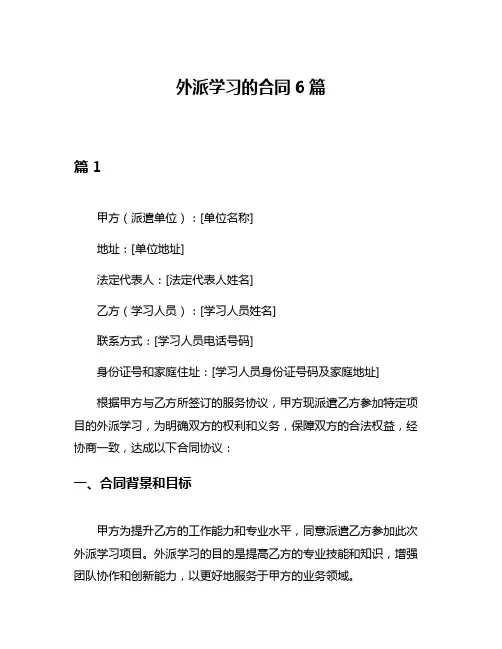 外派学习的合同 6 篇

篇 1

甲方（派遣单位）：[单位名称]

地址：[单位地址]

法定代表人：[法定代表人姓名]

乙方（学习人员）：[学习人员姓名]

联系方式：[学习人员电话号码]

身份证号和家庭住址：[学习人员身份证号码及家庭地址]

根据甲方与乙方所签订的服务协议，甲方现派遣乙方参加特定项目的外派学习，为明确双方的权利和义务，保障双方的合法权益，经协商一致，达成以下合同协议：

一、合同背景和目标

甲方为提升乙方的工作能力和专业水平，同意派遣乙方参加此次外派学习项目。外派学习的目的是提高乙方的专业技能和知识，增强团队协作和创新能力，以更好地服务于甲方的业务领域。